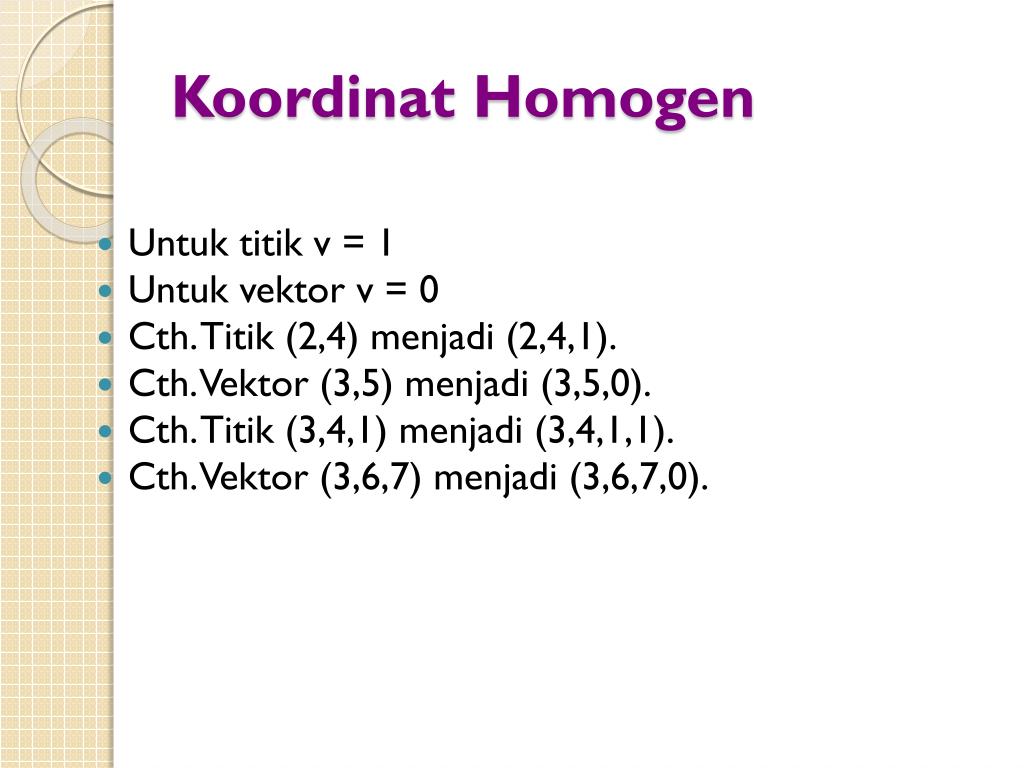 Koordinat Homogen

- Untuk titik v = 1
- Untuk vektor v = 0
- Cth. Titik (2,4) menjadi (2,4,1).
- Cth. Vektor (3,5) menjadi (3,5,0).
- Cth. Titik (3,4,1) menjadi (3,4,1,1).
- Cth. Vektor (3,6,7) menjadi (3,6,7,0).